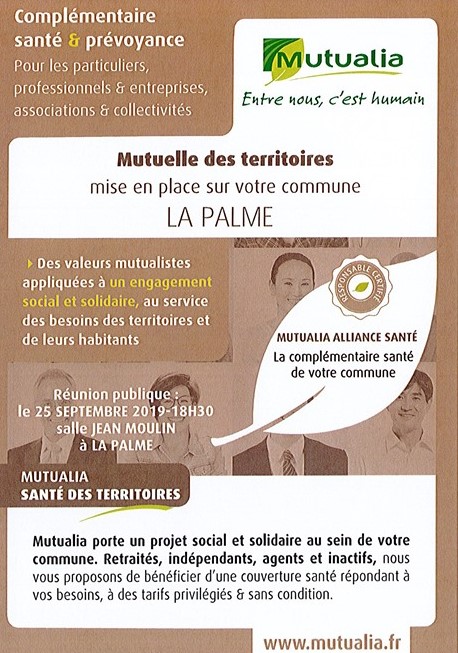 Complémentaire santé & prévoyance
Pour les particuliers, professionnels & entreprises, associations & collectivités

Mutualia
Entre nous, c'est humain

Mutuelle des territoires
mise en place sur votre commune
LA PALME

Des valeurs mutualistes appliquées à un engagement social et solidaire, au service des besoins des territoires et de leurs habitants

RESPONSABLE CERTIFIÉ

MUTUALIA ALLIANCE SANTÉ
La complémentaire santé de votre commune

Réunion publique :
le 25 SEPTEMBRE 2019-18H30
salle JEAN MOULIN
à LA PALME

MUTUALIA
SANTÉ DES TERRITOIRES

Mutualia porte un projet social et solidaire au sein de votre commune. Retraités, indépendants, agents et inactifs, nous vous proposons de bénéficier d'une couverture santé répondant à vos besoins, à des tarifs privilégiés & sans condition.

www.mutualia.fr